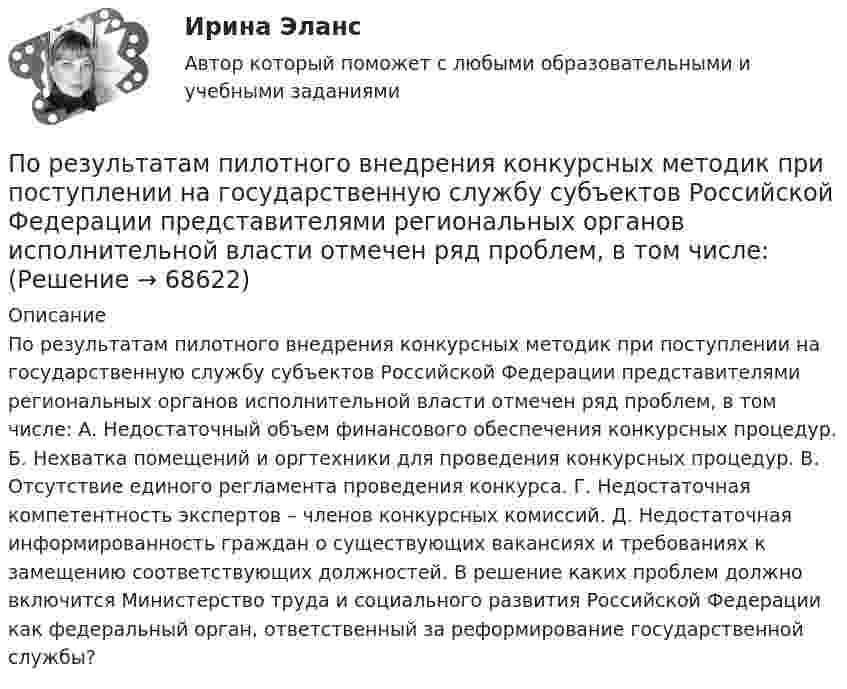 Ирина Эланс

Автор который поможет с любыми образовательными и учебными заданиями

По результатам пилотного внедрения конкурсных методик при поступлении на государственную службу субъектов Российской Федерации представителями региональных органов исполнительной власти отмечен ряд проблем, в том числе: (Решение → 68622)

Описание

По результатам пилотного внедрения конкурсных методик при поступлении на государственную службу субъектов Российской Федерации представителями региональных органов исполнительной власти отмечен ряд проблем, в том числе: А. Недостаточный объем финансового обеспечения конкурсных процедур. Б. Нехватка помещений и оргтехники для проведения конкурсных процедур. В. Отсутствие единого регламента проведения конкурса. Г. Недостаточная компетентность экспертов – членов конкурсных комиссий. Д. Недостаточная информированность граждан о существующих вакансиях и требованиях к замещению соответствующих должностей. В решение каких проблем должно включится Министерство труда и социального развития Российской Федерации как федеральный орган, ответственный за реформирование государственной службы?